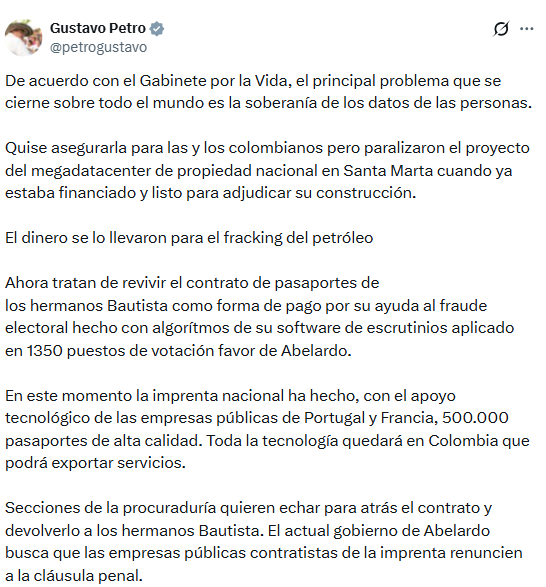 Gustavo Petro
@petrogustavo

De acuerdo con el Gabinete por la Vida, el principal problema que se cierne sobre todo el mundo es la soberanía de los datos de las personas.

Quise asegurarla para las y los colombianos pero paralizaron el proyecto del megadatacenter de propiedad nacional en Santa Marta cuando ya estaba financiado y listo para adjudicar su construcción.

El dinero se lo llevaron para el fracking del petróleo

Ahora tratan de revivir el contrato de pasaportes de los hermanos Bautista como forma de pago por su ayuda al fraude electoral hecho con algorítmos de su software de escrutinios aplicado en 1350 puestos de votación favor de Abelardo.

En este momento la imprenta nacional ha hecho, con el apoyo tecnológico de las empresas públicas de Portugal y Francia, 500.000 pasaportes de alta calidad. Toda la tecnología quedará en Colombia que podrá exportar servicios.

Secciones de la procuraduría quieren echar para atrás el contrato y devolverlo a los hermanos Bautista. El actual gobierno de Abelardo busca que las empresas públicas contratistas de la imprenta renuncien a la cláusula penal.